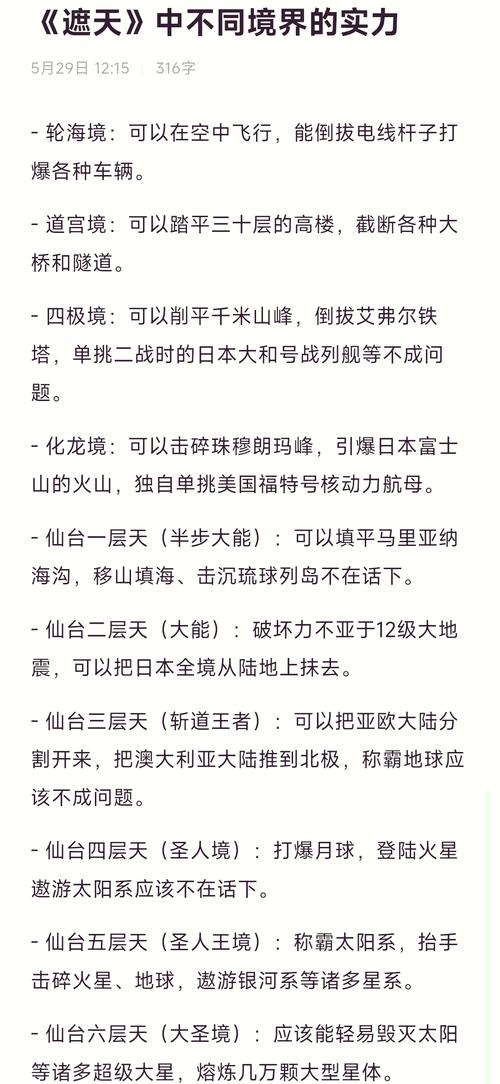 《遮天》中不同境界的实力

5月29日 12:15 | 316字

- 轮海境：可以在空中飞行，能倒拔电线杆子打爆各种车辆。

- 道宫境：可以踏平三十层的高楼，截断各种大桥和隧道。

- 四极境：可以削平千米山峰，倒拔艾弗尔铁塔，单挑二战时的日本大和号战列舰等不成问题。

- 化龙境：可以击碎珠穆朗玛峰，引爆日本富士山的火山，独自单挑美国福特号核动力航母。

- 仙台一层天（半步大能）：可以填平马里亚纳海沟，移山填海、击沉琉球列岛不在话下。

- 仙台二层天（大能）：破坏力不亚于12级大地震，可以把日本全境从陆地上抹去。

- 仙台三层天（斩道王者）：可以把亚欧大陆分割开来，把澳大利亚大陆推到北极，称霸地球应该不成问题。

- 仙台四层天（圣人境）：打爆月球，登陆火星遨游太阳系应该不在话下。

- 仙台五层天（圣人王境）：称霸太阳系，抬手击碎火星、地球，遨游银河系等诸多星系。

- 仙台六层天（大圣境）：应该能轻易毁灭太阳等诸多超级大星，熔炼几万颗大型星体。